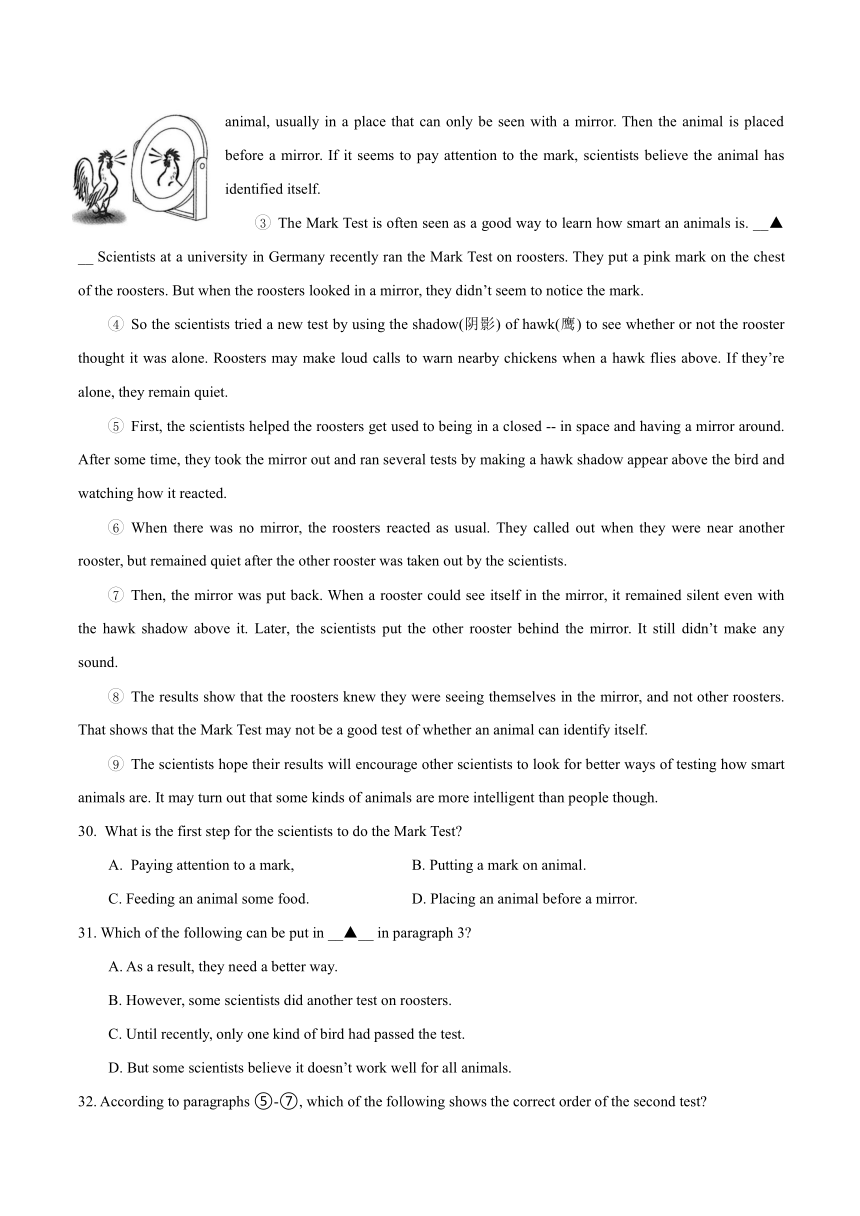 animal, usually in a place that can only be seen with a mirror. Then the animal is placed before a mirror. If it seems to pay attention to the mark, scientists believe the animal has identified itself.

③ The Mark Test is often seen as a good way to learn how smart an animals is. __▲__ Scientists at a university in Germany recently ran the Mark Test on roosters. They put a pink mark on the chest of the roosters. But when the roosters looked in a mirror, they didn't seem to notice the mark.

④ So the scientists tried a new test by using the shadow(阴影) of hawk(鹰) to see whether or not the rooster thought it was alone. Roosters may make loud calls to warn nearby chickens when a hawk flies above. If they're alone, they remain quiet.

⑤ First, the scientists helped the roosters get used to being in a closed -- in space and having a mirror around. After some time, they took the mirror out and ran several tests by making a hawk shadow appear above the bird and watching how it reacted.

⑥ When there was no mirror, the roosters reacted as usual. They called out when they were near another rooster, but remained quiet after the other rooster was taken out by the scientists.

⑦ Then, the mirror was put back. When a rooster could see itself in the mirror, it remained silent even with the hawk shadow above it. Later, the scientists put the other rooster behind the mirror. It still didn't make any sound.

⑧ The results show that the roosters knew they were seeing themselves in the mirror, and not other roosters. That shows that the Mark Test may not be a good test of whether an animal can identify itself.

⑨ The scientists hope their results will encourage other scientists to look for better ways of testing how smart animals are. It may turn out that some kinds of animals are more intelligent than people though.

30. What is the first step for the scientists to do the Mark Test?

A. Paying attention to a mark,

B. Putting a mark on animal.

C. Feeding an animal some food.

D. Placing an animal before a mirror.

31. Which of the following can be put in __▲__ in paragraph 3?

A. As a result, they need a better way.

B. However, some scientists did another test on roosters.

C. Until recently, only one kind of bird had passed the test.

D. But some scientists believe it doesn't work well for all animals.

32. According to paragraphs ⑤-⑦, which of the following shows the correct order of the second test?